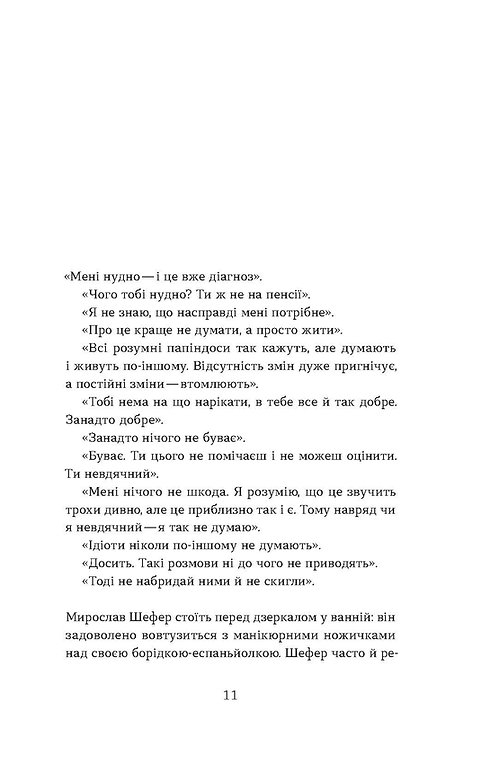 «Мені нудно — і це вже діагноз».

«Чого тобі нудно? Ти ж не на пенсії».

«Я не знаю, що насправді мені потрібне».

«Про це краще не думати, а просто жити».

«Всі розумні папіндоси так кажуть, але думають і живуть по-іншому. Відсутність змін дуже пригнічує, а постійні зміни — втомлюють».

«Тобі нема на що нарікати, в тебе все й так добре. Занадто добре».

«Занадто нічого не буває».

«Буває. Ти цього не помічаєш і не можеш оцінити. Ти невдячний».

«Мені нічого не шкода. Я розумію, що це звучить трохи дивно, але це приблизно так і є. Тому навряд чи я невдячний — я так не думаю».

«Ідіоти ніколи по-іншому не думають».

«Досить. Такі розмови ні до чого не приводять».

«Тоді не набридай ними й не скигли».

Мирослав Шефер стоїть перед дзеркалом у ванній: він задоволено вовтузиться з манікюрними ножичками над своєю борідкою-еспаньйолкою. Шефер часто й ре-

11